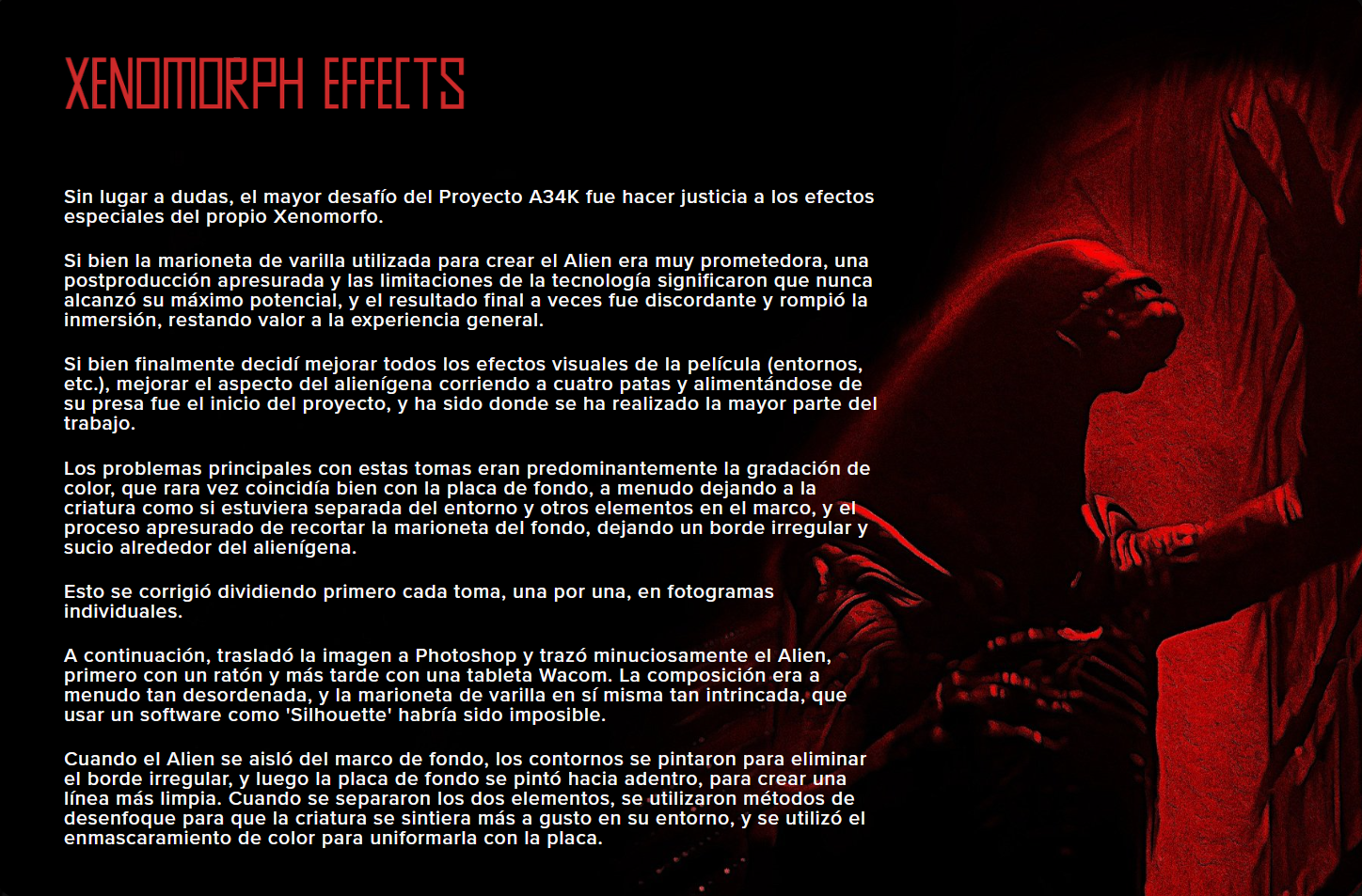 XENOMORPH EFFECTS

Sin lugar a dudas, el mayor desafío del Proyecto A34K fue hacer justicia a los efectos especiales del propio Xenomorfo.

Si bien la marioneta de varilla utilizada para crear el Alien era muy prometedora, una postproducción apresurada y las limitaciones de la tecnología significaron que nunca alcanzó su máximo potencial, y el resultado final a veces fue discordante y rompió la inmersión, restando valor a la experiencia general.

Si bien finalmente decidí mejorar todos los efectos visuales de la película (entornos, etc.), mejorar el aspecto del alienígena corriendo a cuatro patas y alimentándose de su presa fue el inicio del proyecto, y ha sido donde se ha realizado la mayor parte del trabajo.

Los problemas principales con estas tomas eran predominantemente la gradación de color, que rara vez coincidía bien con la placa de fondo, a menudo dejando a la criatura como si estuviera separada del entorno y otros elementos en el marco, y el proceso apresurado de recortar la marioneta del fondo, dejando un borde irregular y sucio alrededor del alienígena.

Esto se corrigió dividiendo primero cada toma, una por una, en fotogramas individuales.

A continuación, trasladó la imagen a Photoshop y trazó minuciosamente el Alien, primero con un ratón y más tarde con una tableta Wacom. La composición era a menudo tan desordenada, y la marioneta de varilla en sí misma tan intrincada, que usar un software como 'Silhouette' habría sido imposible.

Cuando el Alien se aisló del marco de fondo, los contornos se pintaron para eliminar el borde irregular, y luego la placa de fondo se pintó hacia adentro, para crear una línea más limpia. Cuando se separaron los dos elementos, se utilizaron métodos de desenfoque para que la criatura se sintiera más a gusto en su entorno, y se utilizó el enmascaramiento de color para uniformarla con la placa.